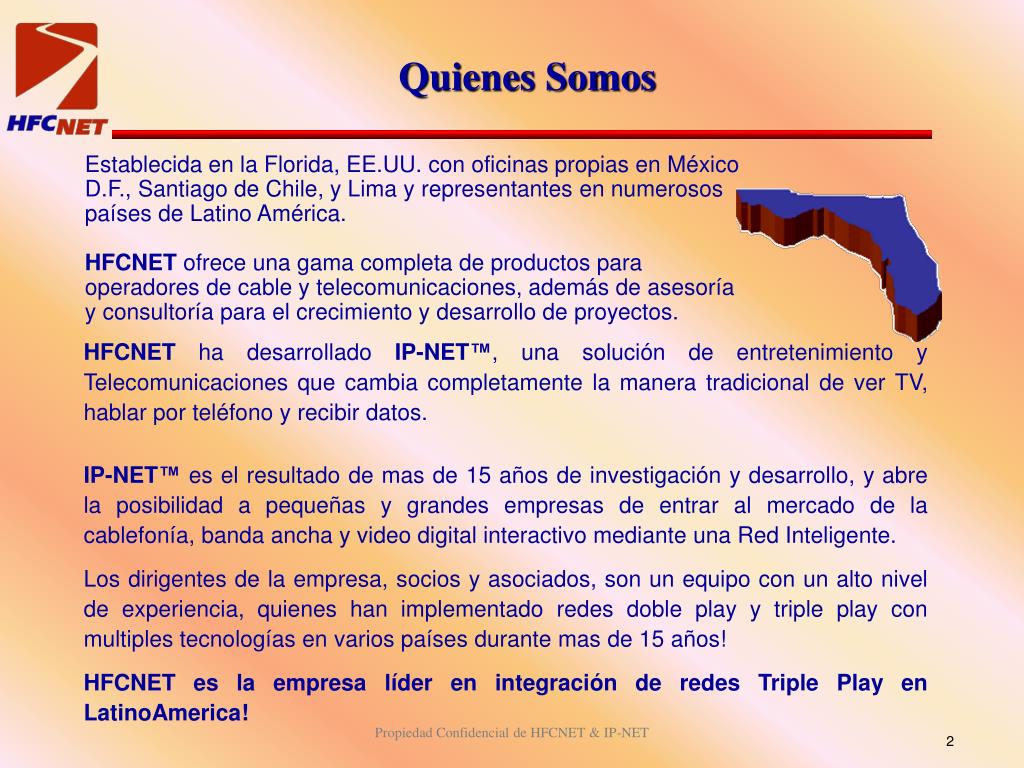 HFCNET

Quienes Somos

Establecida en la Florida, EE.UU. con oficinas propias en México D.F., Santiago de Chile, y Lima y representantes en numerosos países de Latino América.

HFCNET ofrece una gama completa de productos para operadores de cable y telecomunicaciones, además de asesoría y consultoría para el crecimiento y desarrollo de proyectos.

HFCNET ha desarrollado IP-NET™, una solución de entretenimiento y Telecomunicaciones que cambia completamente la manera tradicional de ver TV, hablar por teléfono y recibir datos.

IP-NET™ es el resultado de mas de 15 años de investigación y desarrollo, y abre la posibilidad a pequeñas y grandes empresas de entrar al mercado de la cablefonía, banda ancha y video digital interactivo mediante una Red Inteligente.

Los dirigentes de la empresa, socios y asociados, son un equipo con un alto nivel de experiencia, quienes han implementado redes doble play y triple play con multiples tecnologías en varios países durante mas de 15 años!

HFCNET es la empresa líder en integración de redes Triple Play en LatinoAmerica!

Propiedad Confidencial de HFCNET & IP-NET

2